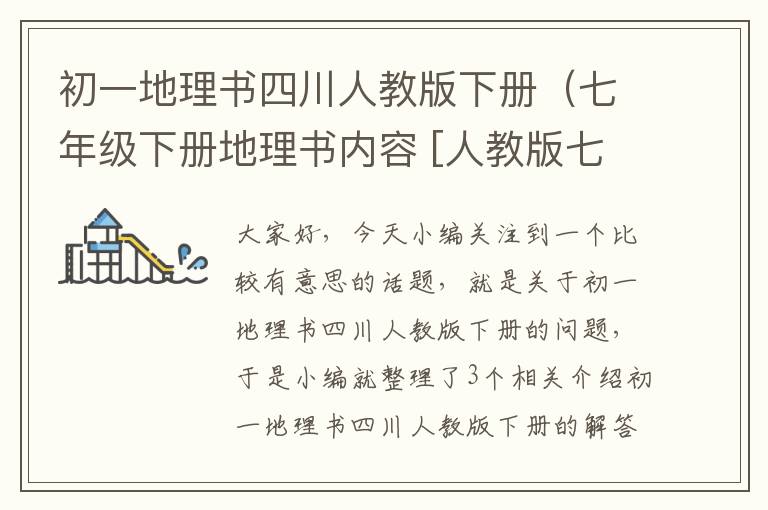 初一地理书四川人教版下册（七年级下册地理书内容 [人教版七

大家好，今天小编关注到一个比较有意思的话题，就是关于初一地理书四川人教版下册的问题，于是小编就整理了3个相关介绍初一地理书四川人教版下册的解答